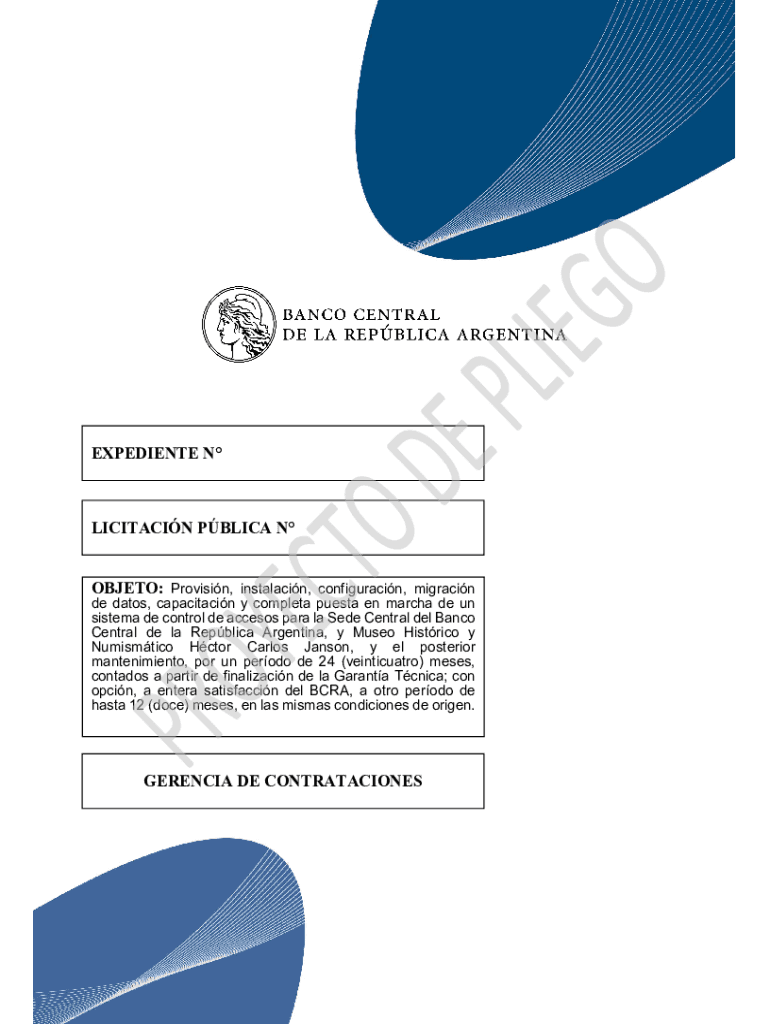 BANCO CENTRAL
DE LA REPÚBLICA ARGENTINA

EXPEDIENTE N°

LICITACIÓN PÚBLICA N°

OBJETO: Provisión, instalación, configuración, migración de datos, capacitación y completa puesta en marcha de un sistema de control de accesos para la Sede Central del Banco Central de la República Argentina, y Museo Histórico y Numismático Héctor Carlos Janson, y el posterior mantenimiento, por un período de 24 (veinticuatro) meses, contados a partir de finalización de la Garantía Técnica; con opción, a entera satisfacción del BCRA, a otro período de hasta 12 (doce) meses, en las mismas condiciones de origen.

GERENCIA DE CONTRATACIONES

PROYECTO DE PLIEGO